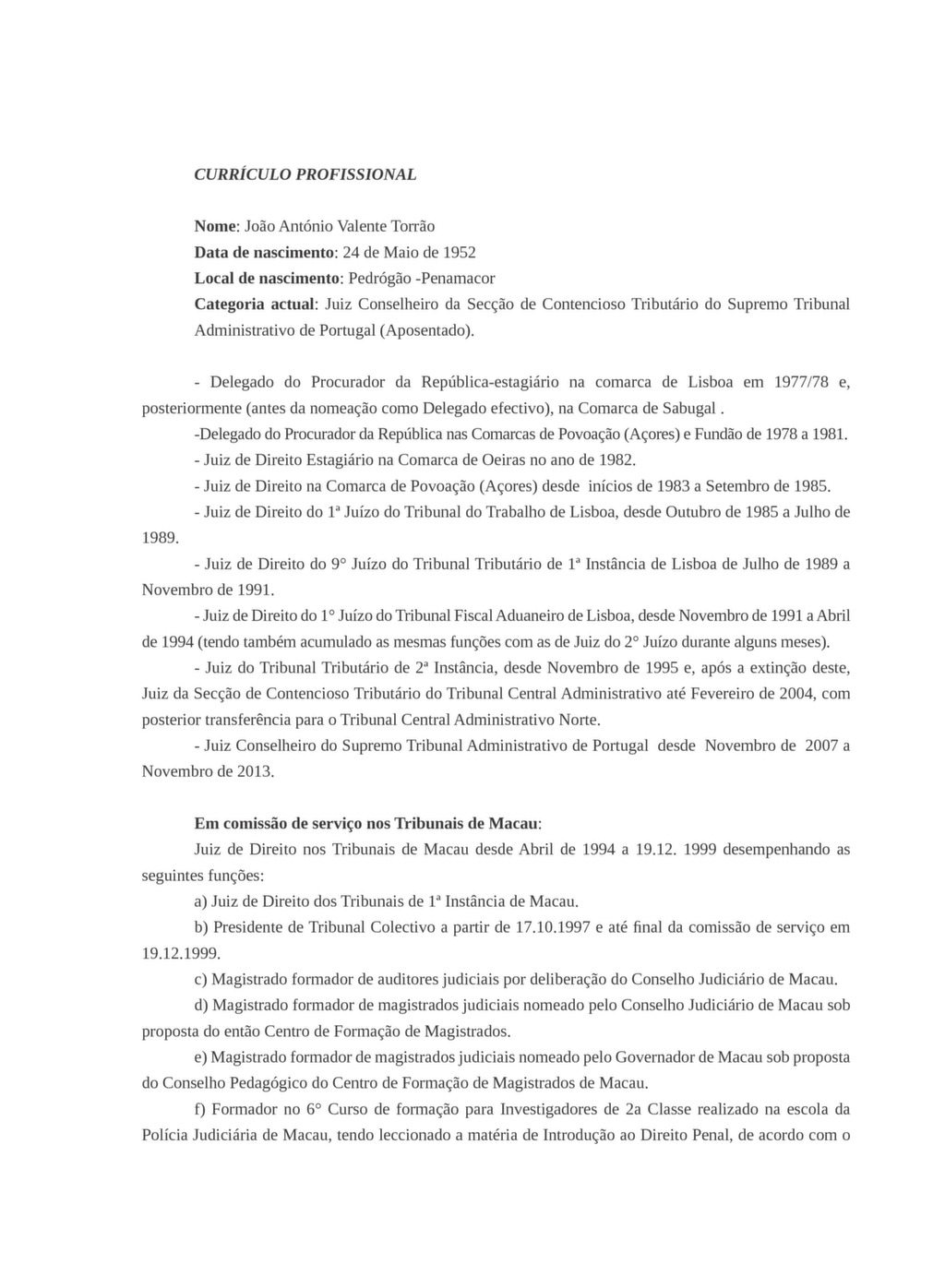 CURRÍCULO PROFISSIONAL

Nome: João António Valente Torrão
Data de nascimento: 24 de Maio de 1952
Local de nascimento: Pedrógão -Penamacor
Categoria actual: Juiz Conselheiro da Secção de Contencioso Tributário do Supremo Tribunal Administrativo de Portugal (Aposentado).

- Delegado do Procurador da República-estagiário na comarca de Lisboa em 1977/78 e, posteriormente (antes da nomeação como Delegado efectivo), na Comarca de Sabugal .

-Delegado do Procurador da República nas Comarcas de Povoação (Açores) e Fundão de 1978 a 1981.

- Juiz de Direito Estagiário na Comarca de Oeiras no ano de 1982.

- Juiz de Direito na Comarca de Povoação (Açores) desde inícios de 1983 a Setembro de 1985.

- Juiz de Direito do 1ª Juízo do Tribunal do Trabalho de Lisboa, desde Outubro de 1985 a Julho de 1989.

- Juiz de Direito do 9° Juízo do Tribunal Tributário de 1ª Instância de Lisboa de Julho de 1989 a Novembro de 1991.

- Juiz de Direito do 1° Juízo do Tribunal Fiscal Aduaneiro de Lisboa, desde Novembro de 1991 a Abril de 1994 (tendo também acumulado as mesmas funções com as de Juiz do 2° Juízo durante alguns meses).

- Juiz do Tribunal Tributário de 2ª Instância, desde Novembro de 1995 e, após a extinção deste, Juiz da Secção de Contencioso Tributário do Tribunal Central Administrativo até Fevereiro de 2004, com posterior transferência para o Tribunal Central Administrativo Norte.

- Juiz Conselheiro do Supremo Tribunal Administrativo de Portugal desde Novembro de 2007 a Novembro de 2013.

Em comissão de serviço nos Tribunais de Macau:
Juiz de Direito nos Tribunais de Macau desde Abril de 1994 a 19.12. 1999 desempenhando as seguintes funções:

a) Juiz de Direito dos Tribunais de 1ª Instância de Macau.

b) Presidente de Tribunal Colectivo a partir de 17.10.1997 e até final da comissão de serviço em 19.12.1999.

c) Magistrado formador de auditores judiciais por deliberação do Conselho Judiciário de Macau.

d) Magistrado formador de magistrados judiciais nomeado pelo Conselho Judiciário de Macau sob proposta do então Centro de Formação de Magistrados.

e) Magistrado formador de magistrados judiciais nomeado pelo Governador de Macau sob proposta do Conselho Pedagógico do Centro de Formação de Magistrados de Macau.

f) Formador no 6° Curso de formação para Investigadores de 2a Classe realizado na escola da Polícia Judiciária de Macau, tendo leccionado a matéria de Introdução ao Direito Penal, de acordo com o